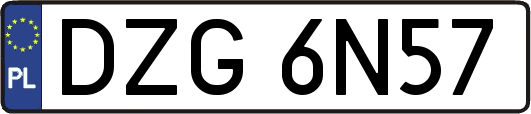 PL
DZG 6N57